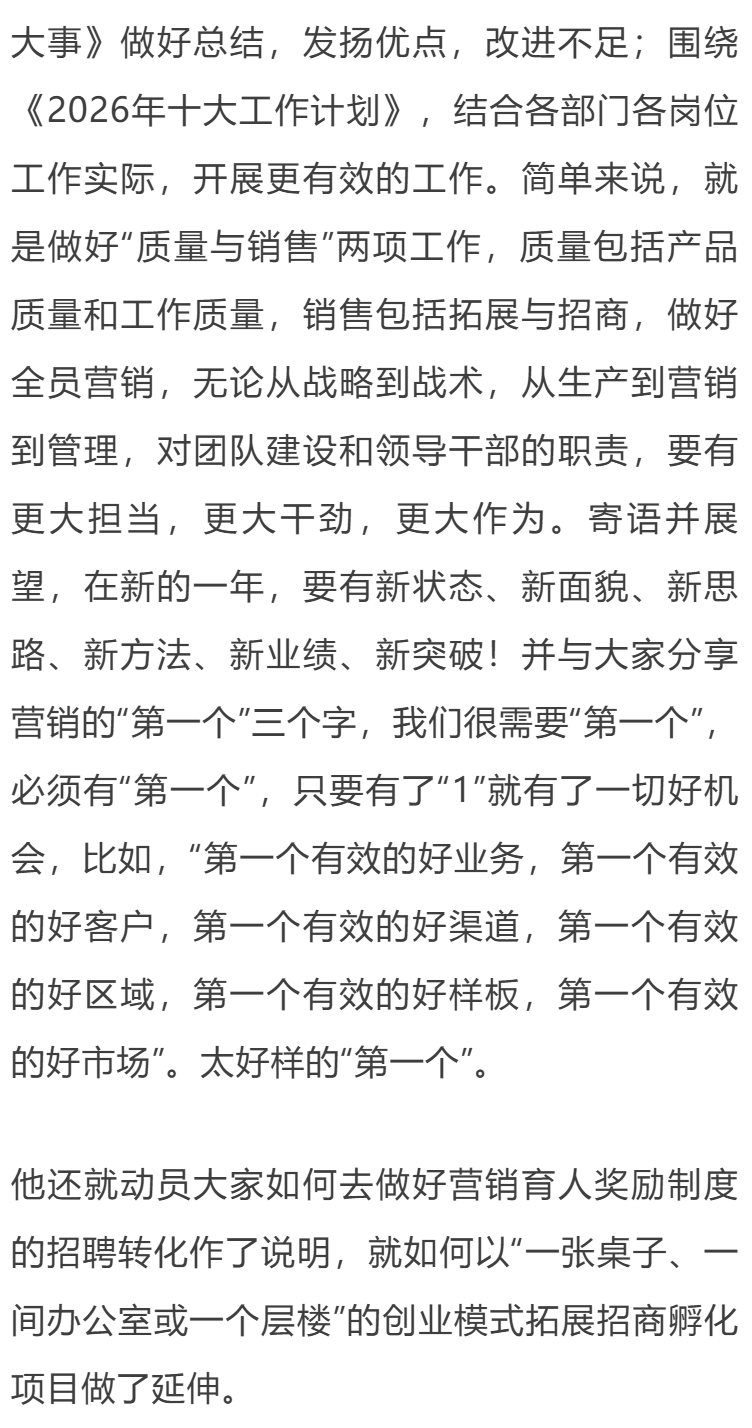 大事》做好总结，发扬优点，改进不足；围绕《2026年十大工作计划》，结合各部门各岗位工作实际，开展更有效的工作。简单来说，就是做好“质量与销售”两项工作，质量包括产品质量和工作质量，销售包括拓展与招商，做好全员营销，无论从战略到战术，从生产到营销到管理，对团队建设和领导干部的职责，要有更大担当，更大干劲，更大作为。寄语并展望，在新的一年，要有新状态、新面貌、新思路、新方法、新业绩、新突破！并与大家分享营销的“第一个”三个字，我们很需要“第一个”，必须有“第一个”，只要有了“1”就有了一切好机会，比如，“第一个有效的好业务，第一个有效的好客户，第一个有效的好渠道，第一个有效的好区域，第一个有效的好样板，第一个有效的好市场”。太好样的“第一个”。

他还就动员大家如何去做好营销育人奖励制度的招聘转化作了说明，就如何以“一张桌子、一间办公室或一个层楼”的创业模式拓展招商孵化项目做了延伸。